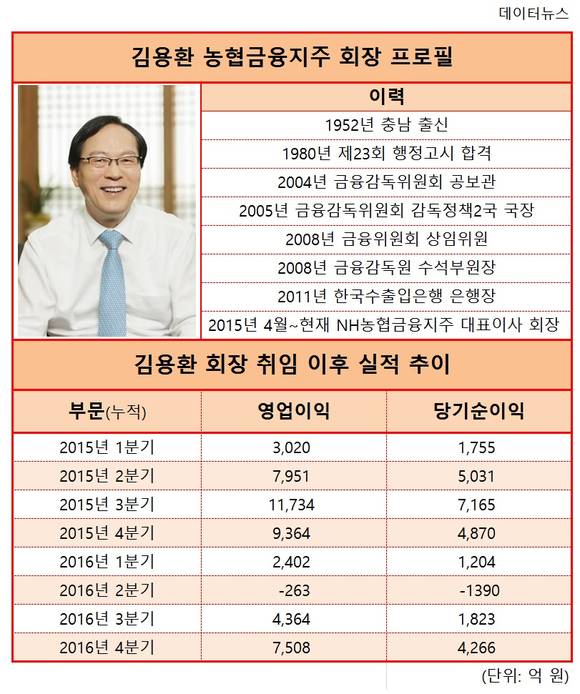 데이터뉴스

김용환 농협금융지주 회장 프로필

이력

1952년 충남 출신

1980년 제23회 행정고시 합격

2004년 금융감독위원회 공보관

2005년 금융감독위원회 감독정책2국 국장

2008년 금융위원회 상임위원

2008년 금융감독원 수석부원장

2011년 한국수출입은행 은행장

2015년 4월~현재 NH농협금융지주 대표이사 회장

김용환 회장 취임 이후 실적 추이

| 부문(누적) | 영업이익 | 당기순이익 |
|---|---|---|
| 2015년 1분기 | 3,020 | 1,755 |
| 2015년 2분기 | 7,951 | 5,031 |
| 2015년 3분기 | 11,734 | 7,165 |
| 2015년 4분기 | 9,364 | 4,870 |
| 2016년 1분기 | 2,402 | 1,204 |
| 2016년 2분기 | -263 | -1390 |
| 2016년 3분기 | 4,364 | 1,823 |
| 2016년 4분기 | 7,508 | 4,266 |

(단위: 억 원)